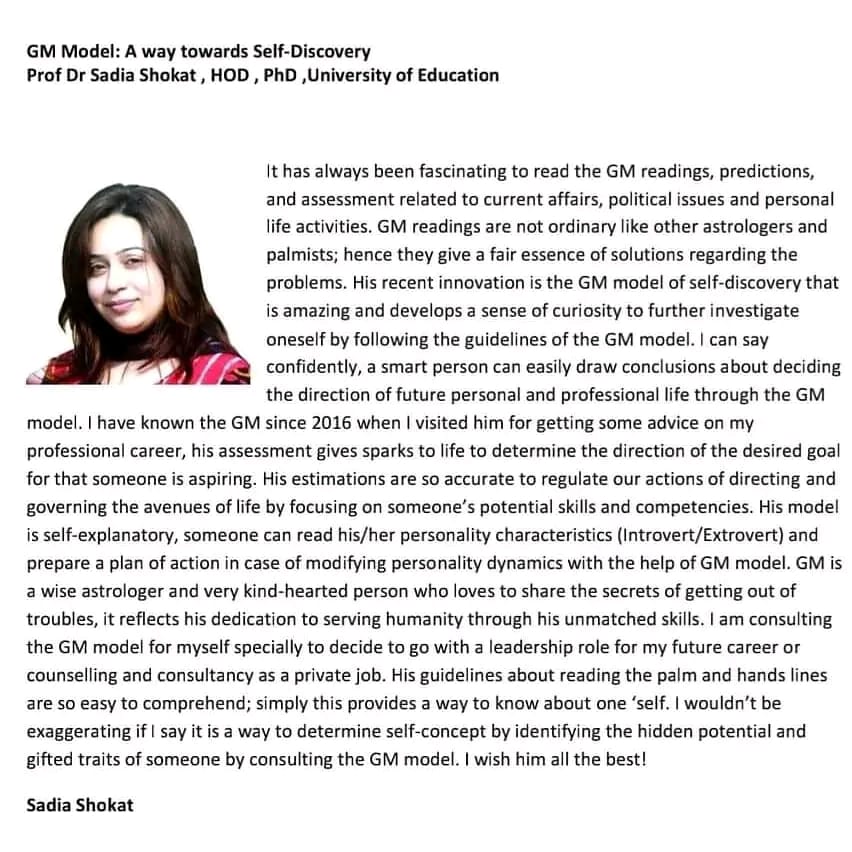 GM Model: A way towards Self-Discovery
Prof Dr Sadia Shokat , HOD , PhD ,University of Education

It has always been fascinating to read the GM readings, predictions, and assessment related to current affairs, political issues and personal life activities. GM readings are not ordinary like other astrologers and palmists; hence they give a fair essence of solutions regarding the problems. His recent innovation is the GM model of self-discovery that is amazing and develops a sense of curiosity to further investigate oneself by following the guidelines of the GM model. I can say confidently, a smart person can easily draw conclusions about deciding the direction of future personal and professional life through the GM model. I have known the GM since 2016 when I visited him for getting some advice on my professional career, his assessment gives sparks to life to determine the direction of the desired goal for that someone is aspiring. His estimations are so accurate to regulate our actions of directing and governing the avenues of life by focusing on someone's potential skills and competencies. His model is self-explanatory, someone can read his/her personality characteristics (Introvert/Extrovert) and prepare a plan of action in case of modifying personality dynamics with the help of GM model. GM is a wise astrologer and very kind-hearted person who loves to share the secrets of getting out of troubles, it reflects his dedication to serving humanity through his unmatched skills. I am consulting the GM model for myself specially to decide to go with a leadership role for my future career or counselling and consultancy as a private job. His guidelines about reading the palm and hands lines are so easy to comprehend; simply this provides a way to know about one 'self. I wouldn't be exaggerating if I say it is a way to determine self-concept by identifying the hidden potential and gifted traits of someone by consulting the GM model. I wish him all the best!

Sadia Shokat